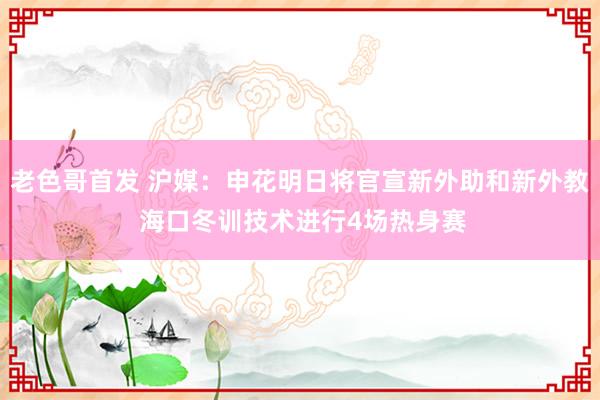 老色哥首发 沪媒：申花明日将官宣新外助和新外教 海口冬训技术进行4场热身赛